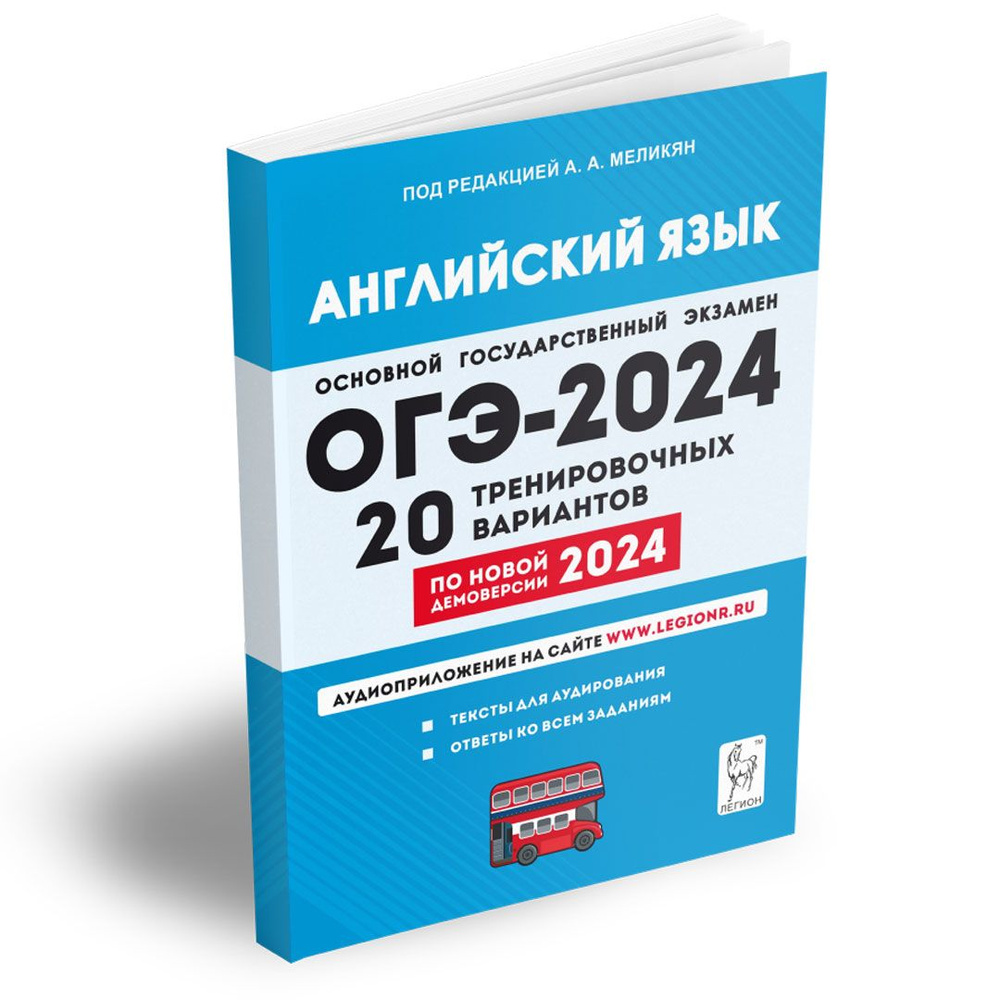 ПОД РЕДАКЦИЕЙ А. А. МЕЛИКЯН

АНГЛИЙСКИЙ ЯЗЫК

ОСНОВНОЙ ГОСУДАРСТВЕННЫЙ ЭКЗАМЕН

ОГЭ-2024

20 ТРЕНИРОВОЧНЫХ ВАРИАНТОВ

ПО НОВОЙ ДЕМОВЕРСИИ 2024

АУДИОПРИЛОЖЕНИЕ НА САЙТЕ WWW.LEGIONR.RU

ТЕКСТЫ ДЛЯ АУДИРОВАНИЯ

ОТВЕТЫ КО ВСЕМ ЗАДАНИЯМ

ЛЕГИОН